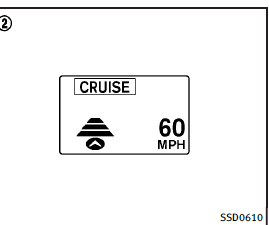 ②

CRUISE

60
MPH

SSD0610